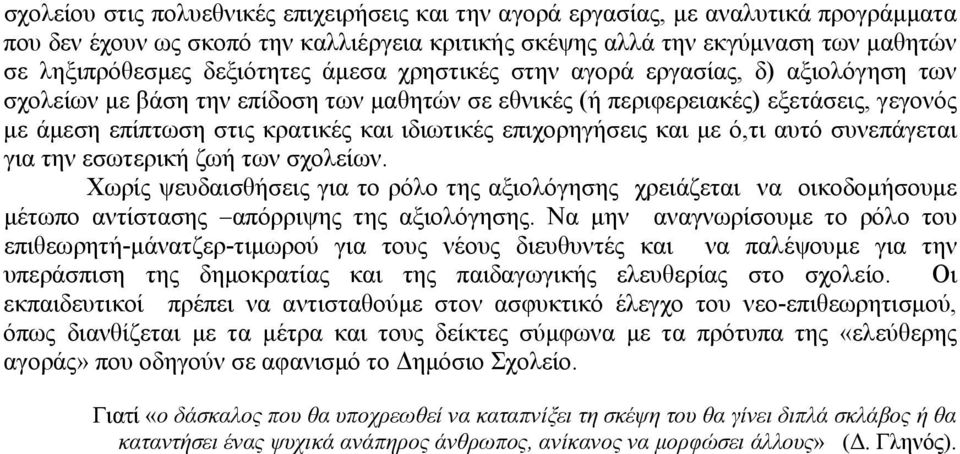 σχολείου στις πολυεθνικές επιχειρήσεις και την αγορά εργασίας, με αναλυτικά προγράμματα που δεν έχουν ως σκοπό την καλλιέργεια κριτικής σκέψης αλλά την εκγύμναση των μαθητών σε ληξιπρόθεσμες δεξιότητες άμεσα χρηστικές στην αγορά εργασίας, δ) αξιολόγηση των σχολείων με βάση την επίδοση των μαθητών σε εθνικές (ή περιφερειακές) εξετάσεις, γεγονός με άμεση επίπτωση στις κρατικές και ιδιωτικές επιχορηγήσεις και με ό,τι αυτό συνεπάγεται για την εσωτερική ζωή των σχολείων.

Χωρίς ψευδαισθήσεις για το ρόλο της αξιολόγησης χρειάζεται να οικοδομήσουμε μέτωπο αντίστασης –απόρριψης της αξιολόγησης. Να μην αναγνωρίσουμε το ρόλο του επιθεωρητή-μάνατζερ-τιμωρού για τους νέους διευθυντές και να παλέψουμε για την υπεράσπιση της δημοκρατίας και της παιδαγωγικής ελευθερίας στο σχολείο. Οι εκπαιδευτικοί πρέπει να αντισταθούμε στον ασφυκτικό έλεγχο του νεο-επιθεωρητισμού, όπως διανθίζεται με τα μέτρα και τους δείκτες σύμφωνα με τα πρότυπα της «ελεύθερης αγοράς» που οδηγούν σε αφανισμό το Δημόσιο Σχολείο.

Γιατί «ο δάσκαλος που θα υποχρεωθεί να καταπνίξει τη σκέψη του θα γίνει διπλά σκλάβος ή θα καταντήσει ένας ψυχικά ανάπηρος άνθρωπος, ανίκανος να μορφώσει άλλους» (Δ. Γληνός).